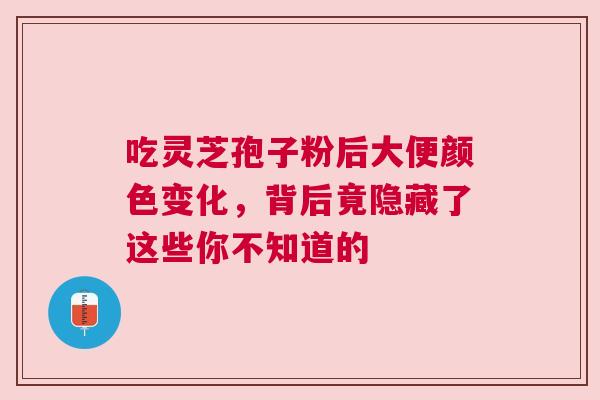 吃灵芝孢子粉后大便颜色变化，背后竟隐藏了这些你不知道的